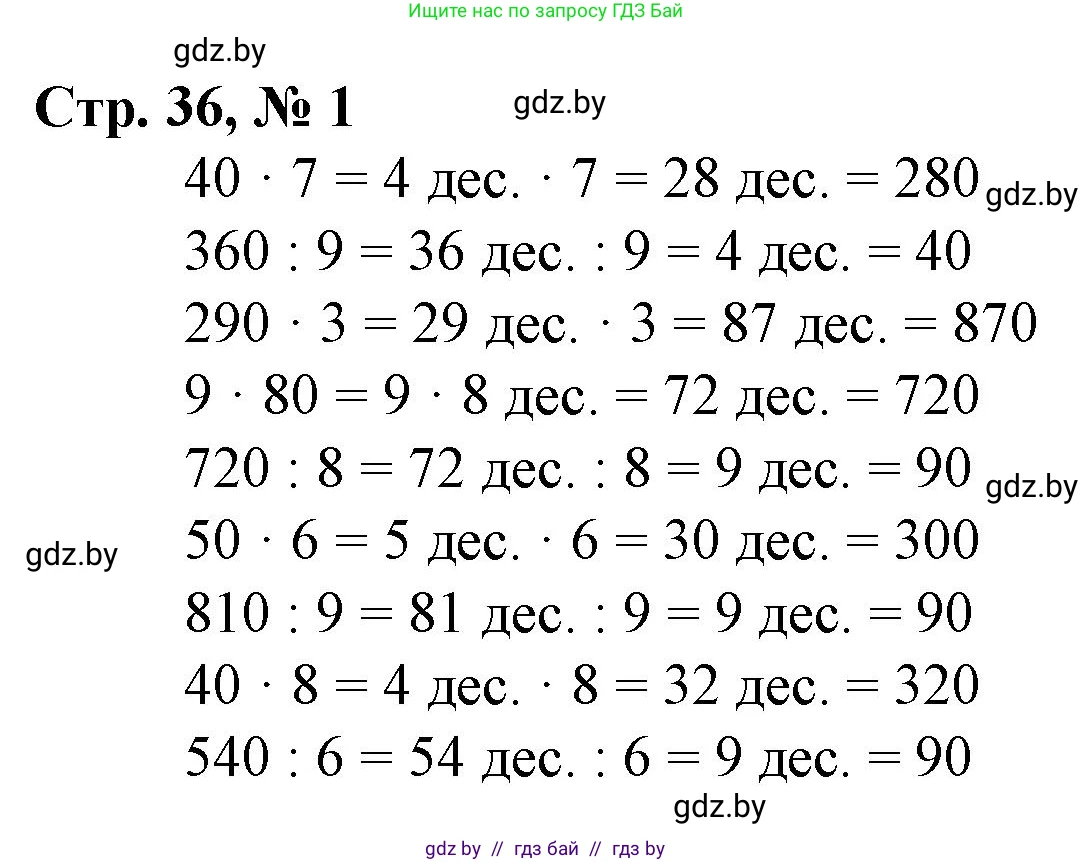 Ищите нас по запросу ГДЗ Бай

gdz.by

Стр. 36, № 1

gdz.by

$40 \cdot 7 = 4$ дес. $\cdot 7 = 28$ дес. $= 280$ gdz.by

$360 : 9 = 36$ дес. $: 9 = 4$ дес. $= 40$

$290 \cdot 3 = 29$ дес. $\cdot 3 = 87$ дес. $= 870$

$9 \cdot 80 = 9 \cdot 8$ дес. $= 72$ дес. $= 720$

$720 : 8 = 72$ дес. $: 8 = 9$ дес. $= 90$ gdz.by

gdz.by

$50 \cdot 6 = 5$ дес. $\cdot 6 = 30$ дес. $= 300$

$810 : 9 = 81$ дес. $: 9 = 9$ дес. $= 90$

$40 \cdot 8 = 4$ дес. $\cdot 8 = 32$ дес. $= 320$

$540 : 6 = 54$ дес. $: 6 = 9$ дес. $= 90$

gdz.by

gdz by // гдз бай // гдз by